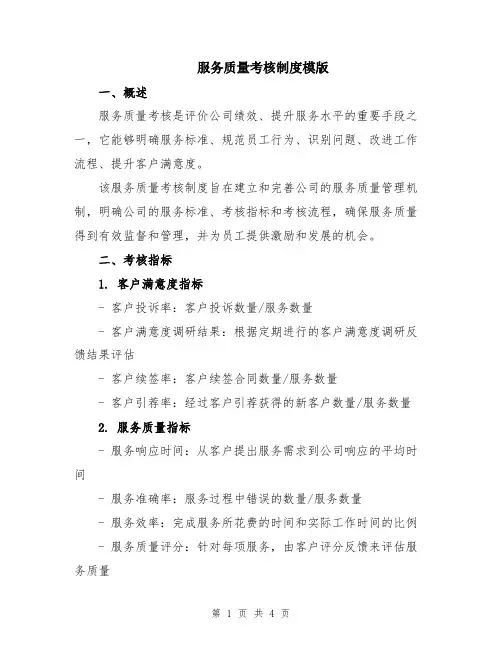 服务质量考核制度模版

一、概述

服务质量考核是评价公司绩效、提升服务水平的重要手段之一，它能够明确服务标准、规范员工行为、识别问题、改进工作流程、提升客户满意度。

该服务质量考核制度旨在建立和完善公司的服务质量管理机制，明确公司的服务标准、考核指标和考核流程，确保服务质量得到有效监督和管理，并为员工提供激励和发展的机会。

二、考核指标

1. 客户满意度指标

- 客户投诉率：客户投诉数量/服务数量

- 客户满意度调研结果：根据定期进行的客户满意度调研反馈结果评估

- 客户续签率：客户续签合同数量/服务数量

- 客户引荐率：经过客户引荐获得的新客户数量/服务数量

2. 服务质量指标

- 服务响应时间：从客户提出服务需求到公司响应的平均时间

- 服务准确率：服务过程中错误的数量/服务数量

- 服务效率：完成服务所花费的时间和实际工作时间的比例

- 服务质量评分：针对每项服务，由客户评分反馈来评估服务质量

第 1 页 共 4 页